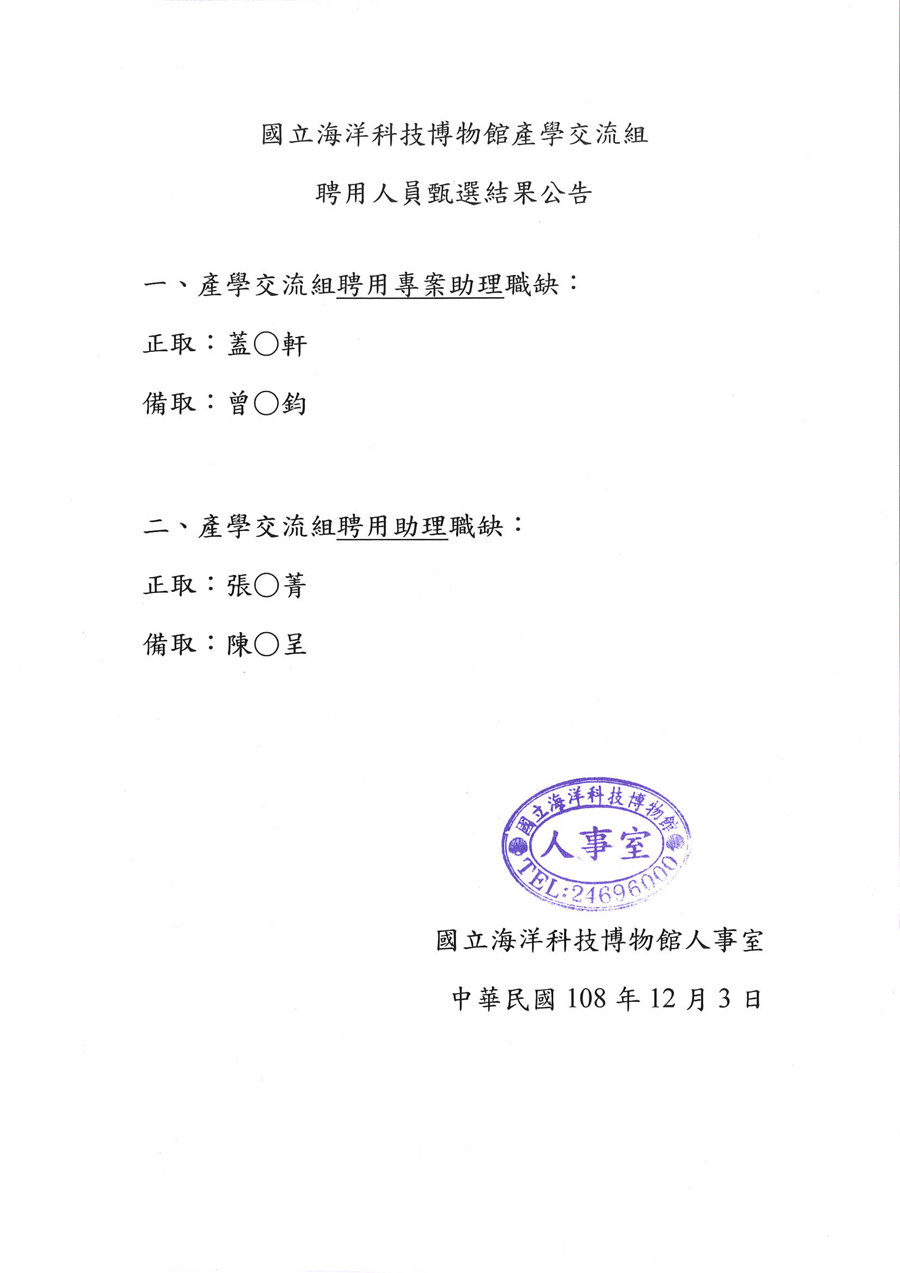 國立海洋科技博物館產學交流組

聘用人員甄選結果公告

一、產學交流組聘用專案助理職缺：

正取：蓋○軒

備取：曾○鈞

二、產學交流組聘用助理職缺：

正取：張○菁

備取：陳○呈

國立海洋科技博物館
人事室
TEL:24696000

國立海洋科技博物館人事室

中華民國 108 年 12 月 3 日